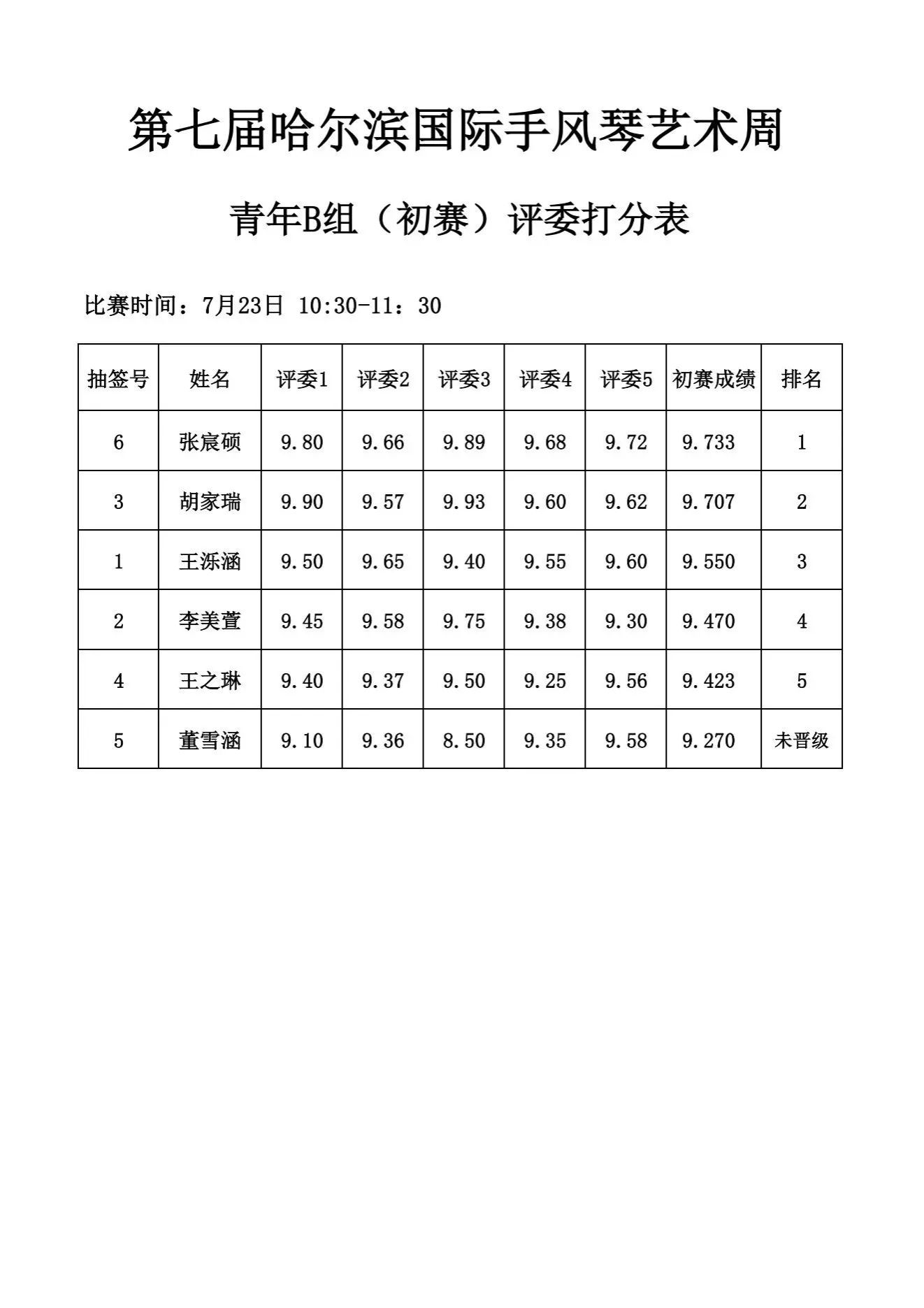 第七届哈尔滨国际手风琴艺术周

青年B组（初赛）评委打分表

比赛时间：7月23日 10:30-11：30

| 抽签号 | 姓名 | 评委1 | 评委2 | 评委3 | 评委4 | 评委5 | 初赛成绩 | 排名 |
|---|---|---|---|---|---|---|---|---|
| 6 | 张宸硕 | 9.80 | 9.66 | 9.89 | 9.68 | 9.72 | 9.733 | 1 |
| 3 | 胡家瑞 | 9.90 | 9.57 | 9.93 | 9.60 | 9.62 | 9.707 | 2 |
| 1 | 王泺涵 | 9.50 | 9.65 | 9.40 | 9.55 | 9.60 | 9.550 | 3 |
| 2 | 李美萱 | 9.45 | 9.58 | 9.75 | 9.38 | 9.30 | 9.470 | 4 |
| 4 | 王之琳 | 9.40 | 9.37 | 9.50 | 9.25 | 9.56 | 9.423 | 5 |
| 5 | 董雪涵 | 9.10 | 9.36 | 8.50 | 9.35 | 9.58 | 9.270 | 未晋级 |